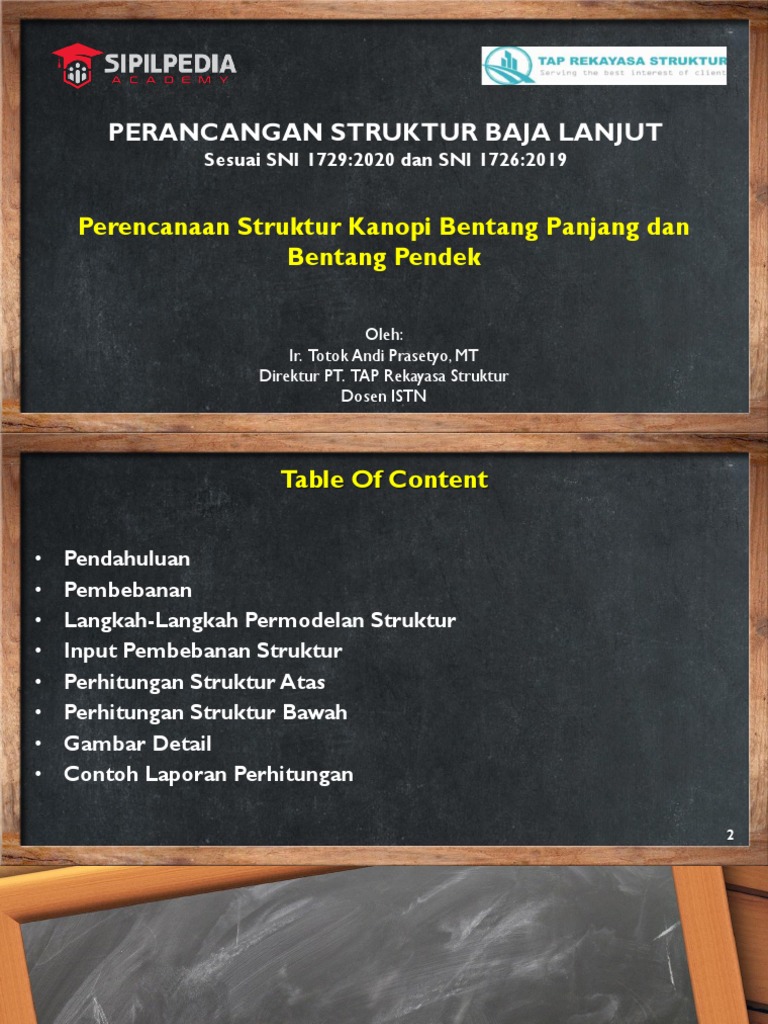 SIPILPEDIA
ACADEMY

TAP REKAYASA STRUKTUR
Serving the best interest of client

PERANCANGAN STRUKTUR BAJA LANJUT
Sesuai SNI 1729:2020 dan SNI 1726:2019

Perencanaan Struktur Kanopi Bentang Panjang dan Bentang Pendek

Oleh:
Ir. Totok Andi Prasetyo, MT
Direktur PT. TAP Rekayasa Struktur
Dosen ISTN

Table Of Content

• Pendahuluan
• Pembebanan
• Langkah-Langkah Permodelan Struktur
• Input Pembebanan Struktur
• Perhitungan Struktur Atas
• Perhitungan Struktur Bawah
• Gambar Detail
• Contoh Laporan Perhitungan

2